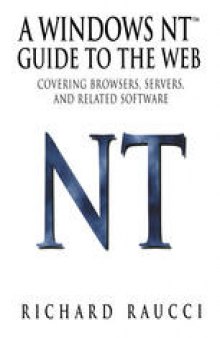 A WINDOWS NT™
GUIDE TO THE WEB

COVERING BROWSERS, SERVERS, AND RELATED SOFTWARE

NT

RICHARD RAUCCI